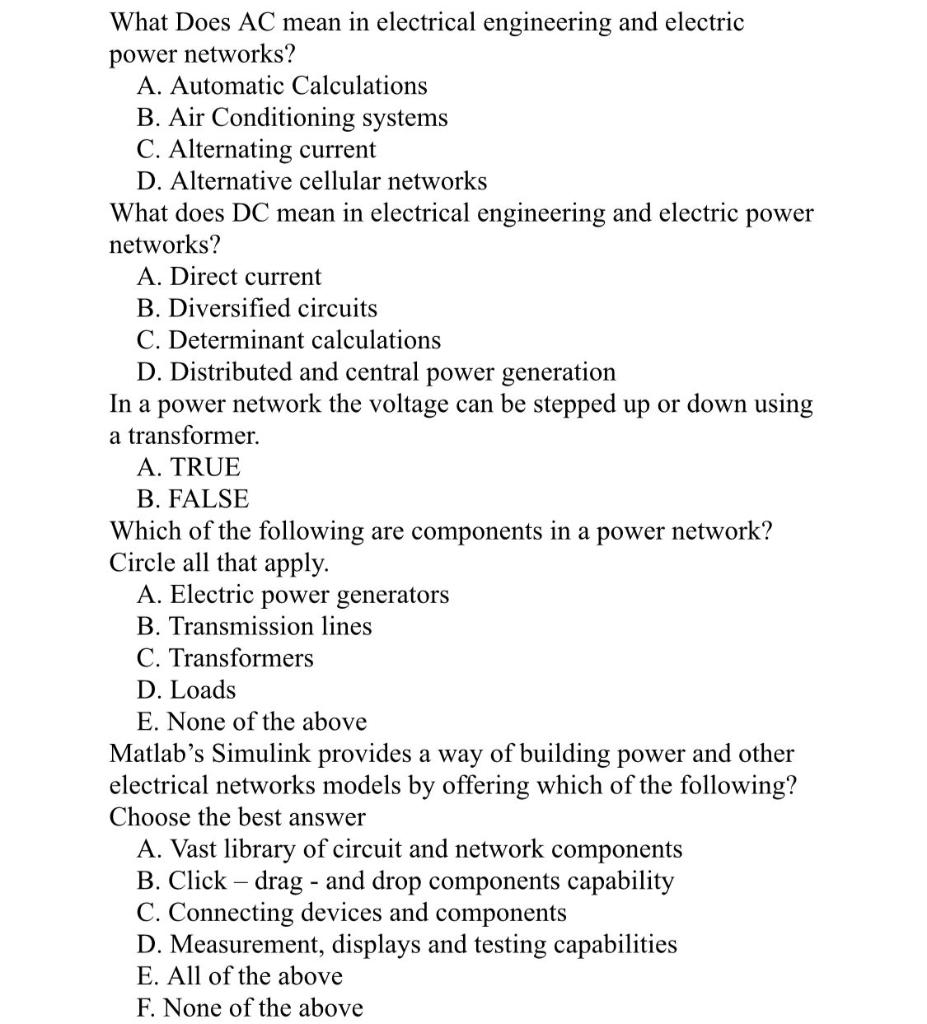 What Does AC mean in electrical engineering and electric power networks?
A. Automatic Calculations
B. Air Conditioning systems
C. Alternating current
D. Alternative cellular networks
What does DC mean in electrical engineering and electric power networks?
A. Direct current
B. Diversified circuits
C. Determinant calculations
D. Distributed and central power generation
In a power network the voltage can be stepped up or down using a transformer.
A. TRUE
B. FALSE
Which of the following are components in a power network? Circle all that apply.
A. Electric power generators
B. Transmission lines
C. Transformers
D. Loads
E. None of the above
Matlab's Simulink provides a way of building power and other electrical networks models by offering which of the following? Choose the best answer
A. Vast library of circuit and network components
B. Click – drag - and drop components capability
C. Connecting devices and components
D. Measurement, displays and testing capabilities
E. All of the above
F. None of the above